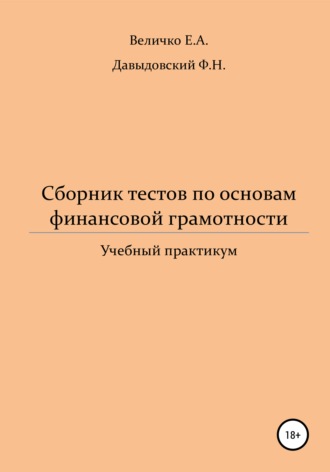 Величко Е.А.

Давыдовский Ф.Н.

Сборник тестов по основам финансовой грамотности

Учебный практикум

18+